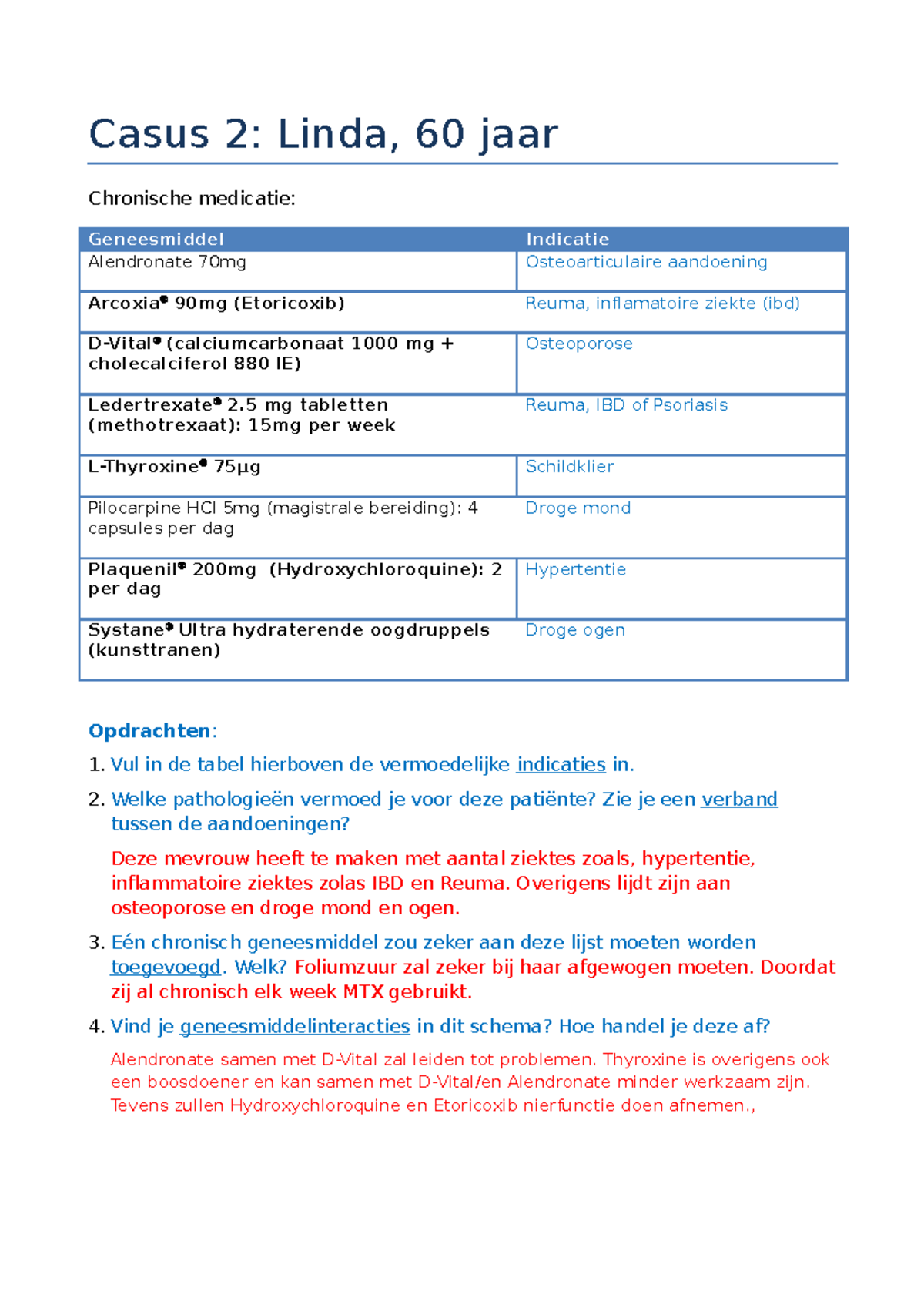 Casus 2: Linda, 60 jaar

Chronische medicatie:

| Geneesmiddel | Indicatie |
|---|---|
| Alendronate 70mg | Osteoarticulaire aandoening |
| Arcoxia® 90mg (Etoricoxib) | Reuma, inflamatoire ziekte (ibd) |
| D-Vital® (calciumcarbonaat 1000 mg + cholecalciferol 880 IE) | Osteoporose |
| Ledertrexate® 2.5 mg tabletten (methotrexaat): 15mg per week | Reuma, IBD of Psoriasis |
| L-Thyroxine® 75µg | Schildklier |
| Pilocarpine HCl 5mg (magistrale bereiding): 4 capsules per dag | Droge mond |
| Plaquenil® 200mg (Hydroxychloroquine): 2 per dag | Hypertentie |
| Systane® Ultra hydraterende oogdruppels (kunsttranen) | Droge ogen |

Opdrachten:

1. Vul in de tabel hierboven de vermoedelijke indicaties in.

2. Welke pathologieën vermoed je voor deze patiënte? Zie je een verband tussen de aandoeningen?

Deze mevrouw heeft te maken met aantal ziektes zoals, hypertentie, inflammatoire ziektes zolas IBD en Reuma. Overigens lijdt zijn aan osteoporose en droge mond en ogen.

3. Eén chronisch geneesmiddel zou zeker aan deze lijst moeten worden toegevoegd. Welk? Foliumzuur zal zeker bij haar afgewogen moeten. Doordat zij al chronisch elk week MTX gebruikt.

4. Vind je geneesmiddelinteracties in dit schema? Hoe handel je deze af?

Alendronate samen met D-Vital zal leiden tot problemen. Thyroxine is overigens ook een boosdoener en kan samen met D-Vital/en Alendronate minder werkzaam zijn. Tevens zullen Hydroxychloroquine en Etoricoxib nierfunctie doen afnemen.,